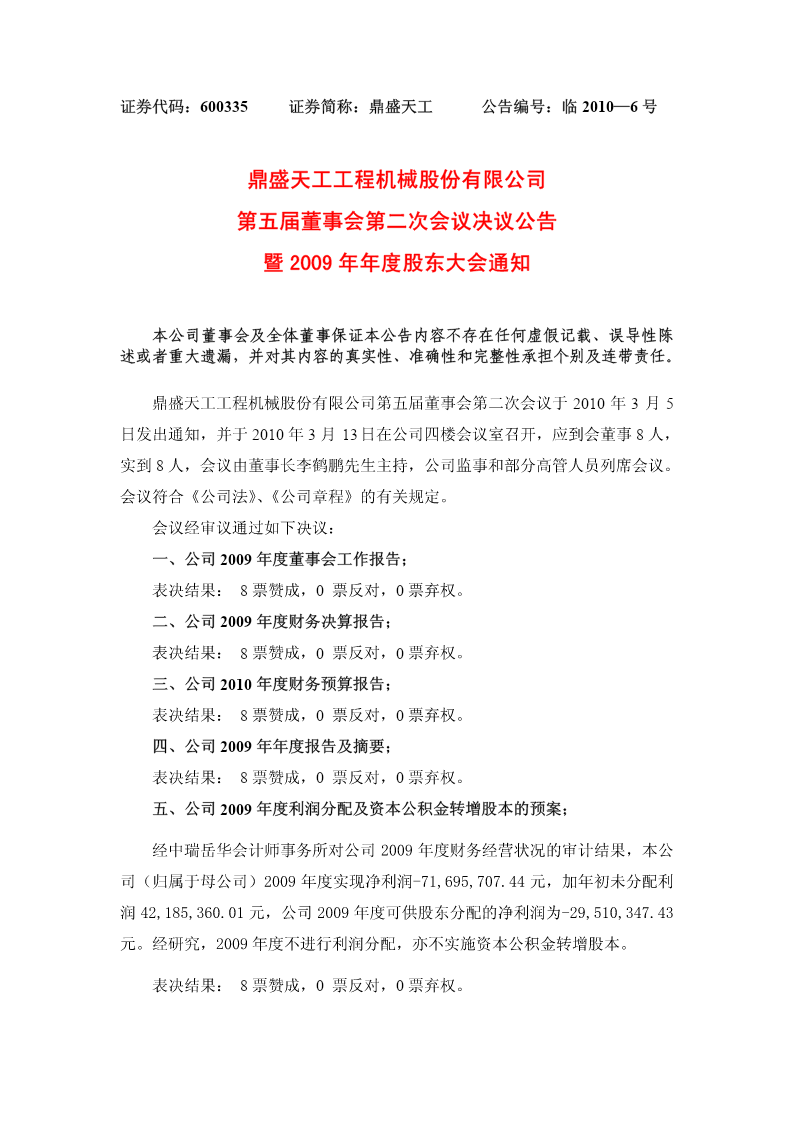 证券代码：600335　　证券简称：鼎盛天工　　　公告编号：临 2010—6 号

鼎盛天工工程机械股份有限公司
第五届董事会第二次会议决议公告
暨 2009 年年度股东大会通知

本公司董事会及全体董事保证本公告内容不存在任何虚假记载、误导性陈述或者重大遗漏，并对其内容的真实性、准确性和完整性承担个别及连带责任。

鼎盛天工工程机械股份有限公司第五届董事会第二次会议于 2010 年 3 月 5 日发出通知，并于 2010 年 3 月 13 日在公司四楼会议室召开，应到会董事 8 人，实到 8 人，会议由董事长李鹤鹏先生主持，公司监事和部分高管人员列席会议。会议符合《公司法》、《公司章程》的有关规定。

会议经审议通过如下决议：

一、公司 2009 年度董事会工作报告；

表决结果： 8 票赞成，0 票反对，0 票弃权。

二、公司 2009 年度财务决算报告；

表决结果： 8 票赞成，0 票反对，0 票弃权。

三、公司 2010 年度财务预算报告；

表决结果： 8 票赞成，0 票反对，0 票弃权。

四、公司 2009 年年度报告及摘要；

表决结果： 8 票赞成，0 票反对，0 票弃权。

五、公司 2009 年度利润分配及资本公积金转增股本的预案；

经中瑞岳华会计师事务所对公司 2009 年度财务经营状况的审计结果，本公司（归属于母公司）2009 年度实现净利润-71,695,707.44 元，加年初未分配利润 42,185,360.01 元，公司 2009 年度可供股东分配的净利润为-29,510,347.43 元。经研究，2009 年度不进行利润分配，亦不实施资本公积金转增股本。

表决结果： 8 票赞成，0 票反对，0 票弃权。